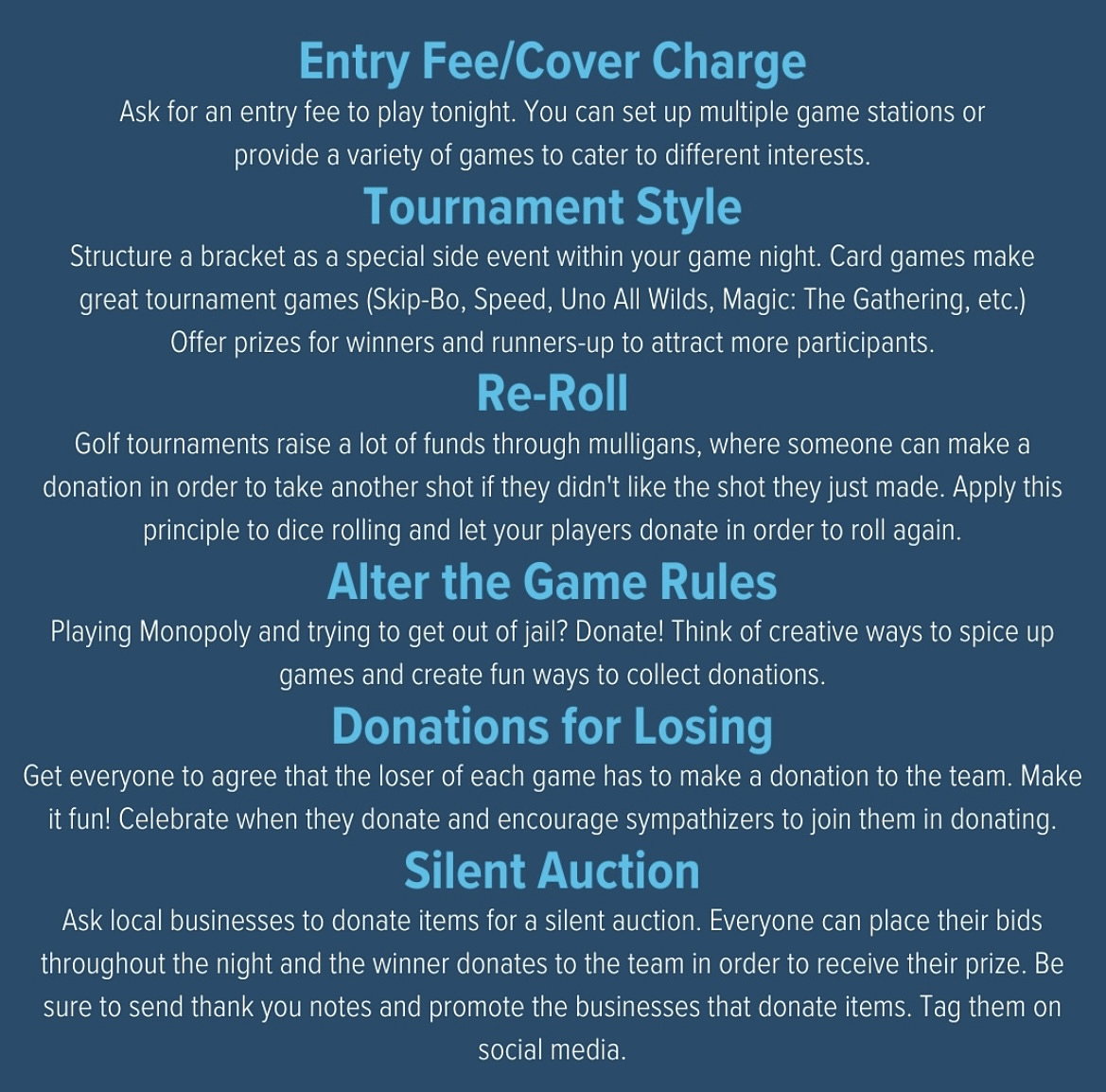 Entry Fee/Cover Charge

Ask for an entry fee to play tonight. You can set up multiple game stations or provide a variety of games to cater to different interests.

Tournament Style

Structure a bracket as a special side event within your game night. Card games make great tournament games (Skip-Bo, Speed, Uno All Wilds, Magic: The Gathering, etc.) Offer prizes for winners and runners-up to attract more participants.

Re-Roll

Golf tournaments raise a lot of funds through mulligans, where someone can make a donation in order to take another shot if they didn't like the shot they just made. Apply this principle to dice rolling and let your players donate in order to roll again.

Alter the Game Rules

Playing Monopoly and trying to get out of jail? Donate! Think of creative ways to spice up games and create fun ways to collect donations.

Donations for Losing

Get everyone to agree that the loser of each game has to make a donation to the team. Make it fun! Celebrate when they donate and encourage sympathizers to join them in donating.

Silent Auction

Ask local businesses to donate items for a silent auction. Everyone can place their bids throughout the night and the winner donates to the team in order to receive their prize. Be sure to send thank you notes and promote the businesses that donate items. Tag them on social media.